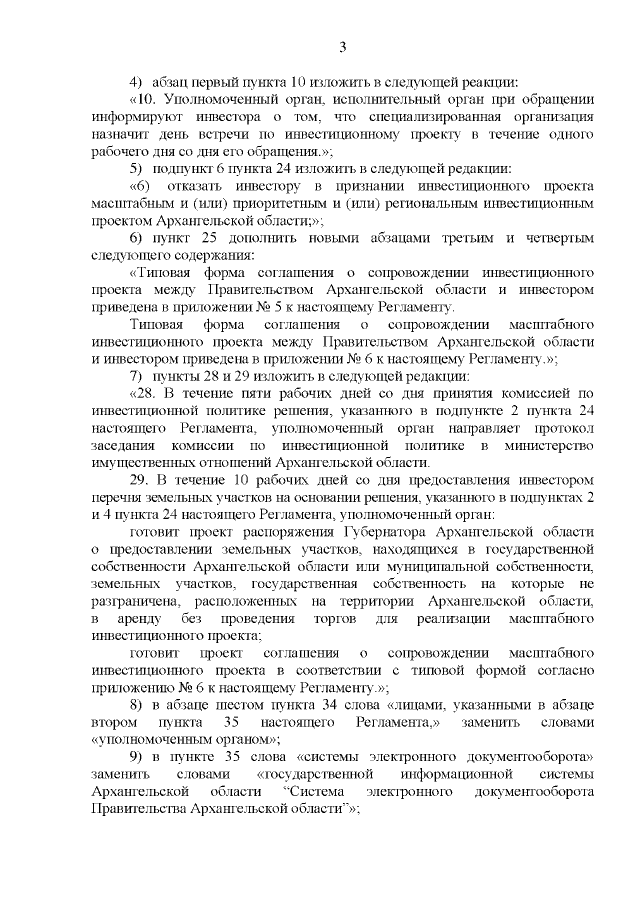 3

4) абзац первый пункта 10 изложить в следующей реакции:

«10. Уполномоченный орган, исполнительный орган при обращении информируют инвестора о том, что специализированная организация назначит день встречи по инвестиционному проекту в течение одного рабочего дня со дня его обращения.»;

5) подпункт 6 пункта 24 изложить в следующей редакции:

«6) отказать инвестору в признании инвестиционного проекта масштабным и (или) приоритетным и (или) региональным инвестиционным проектом Архангельской области;»;

6) пункт 25 дополнить новыми абзацами третьим и четвертым следующего содержания:

«Типовая форма соглашения о сопровождении инвестиционного проекта между Правительством Архангельской области и инвестором приведена в приложении № 5 к настоящему Регламенту.

Типовая форма соглашения о сопровождении масштабного инвестиционного проекта между Правительством Архангельской области и инвестором приведена в приложении № 6 к настоящему Регламенту.»;

7) пункты 28 и 29 изложить в следующей редакции:

«28. В течение пяти рабочих дней со дня принятия комиссией по инвестиционной политике решения, указанного в подпункте 2 пункта 24 настоящего Регламента, уполномоченный орган направляет протокол заседания комиссии по инвестиционной политике в министерство имущественных отношений Архангельской области.

29. В течение 10 рабочих дней со дня предоставления инвестором перечня земельных участков на основании решения, указанного в подпунктах 2 и 4 пункта 24 настоящего Регламента, уполномоченный орган:

готовит проект распоряжения Губернатора Архангельской области о предоставлении земельных участков, находящихся в государственной собственности Архангельской области или муниципальной собственности, земельных участков, государственная собственность на которые не разграничена, расположенных на территории Архангельской области, в аренду без проведения торгов для реализации масштабного инвестиционного проекта;

готовит проект соглашения о сопровождении масштабного инвестиционного проекта в соответствии с типовой формой согласно приложению № 6 к настоящему Регламенту.»;

8) в абзаце шестом пункта 34 слова «лицами, указанными в абзаце втором пункта 35 настоящего Регламента,» заменить словами «уполномоченным органом»;

9) в пункте 35 слова «системы электронного документооборота» заменить словами «государственной информационной системы Архангельской области “Система электронного документооборота Правительства Архангельской области”»;